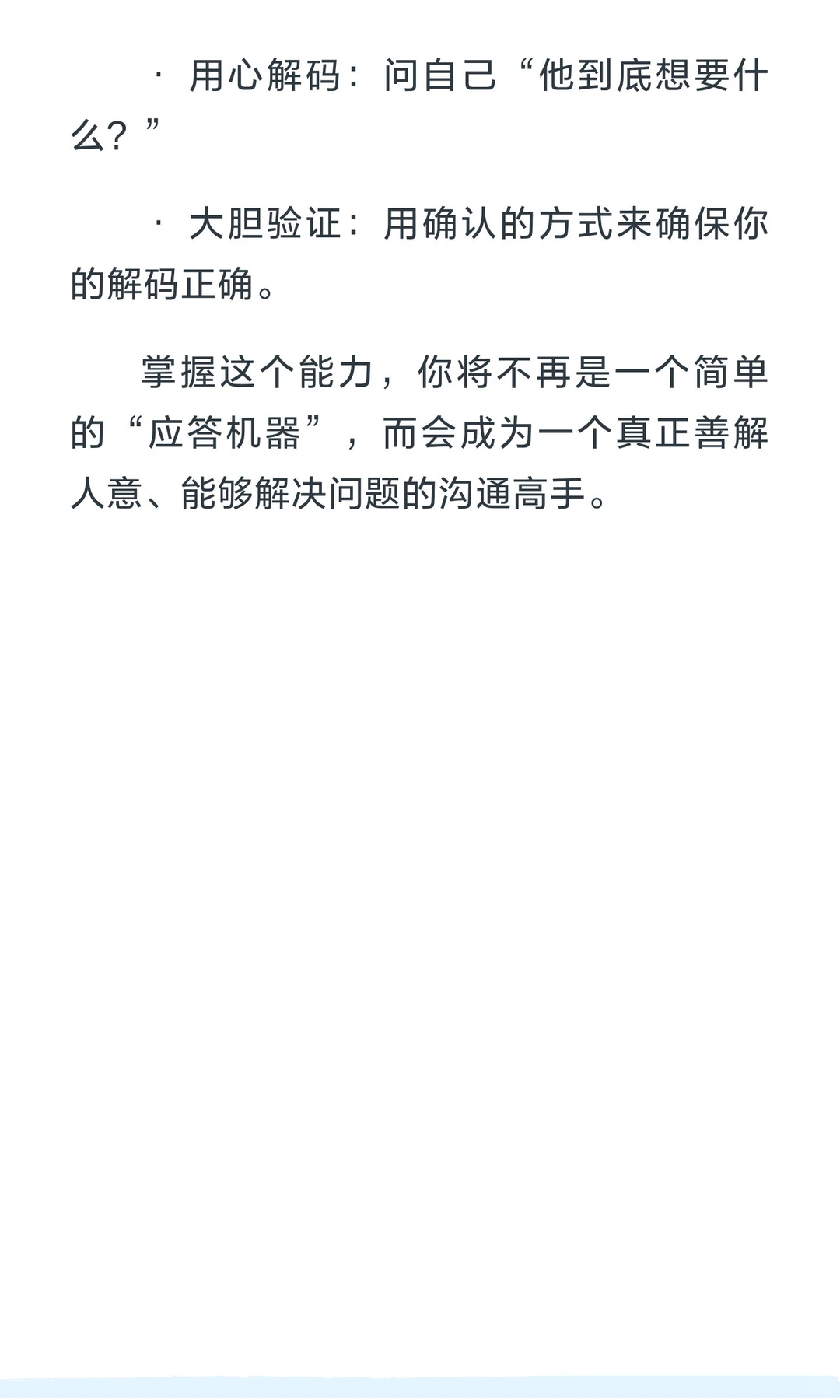 · 用心解码：问自己“他到底想要什么？”

· 大胆验证：用确认的方式来确保你的解码正确。

掌握这个能力，你将不再是一个简单的“应答机器”，而会成为一个真正善解人意、能够解决问题的沟通高手。